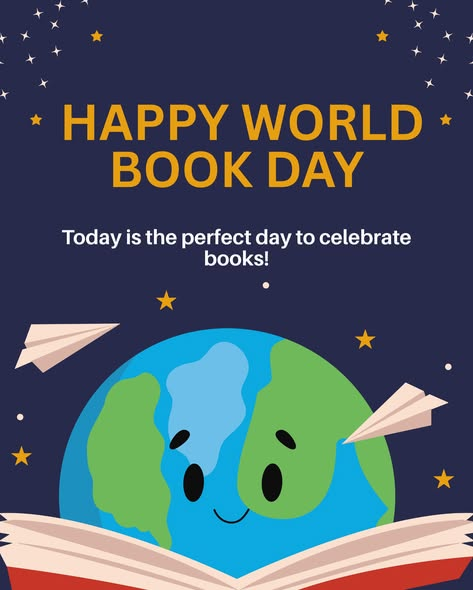 HAPPY WORLD BOOK DAY

Today is the perfect day to celebrate books!